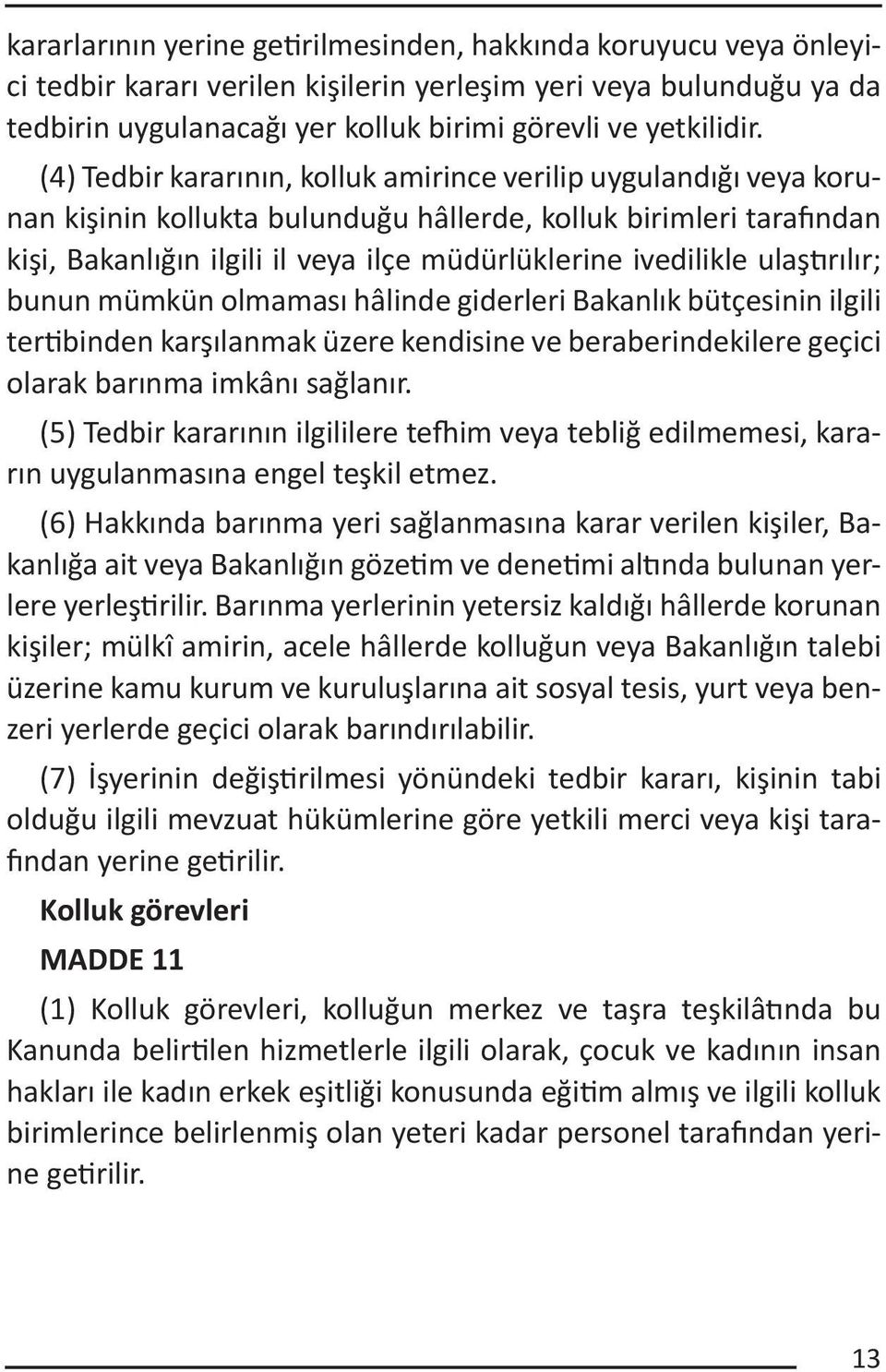 kararlarının yerine getirilmesinden, hakkında koruyucu veya önleyici tedbir kararı verilen kişilerin yerleşim yeri veya bulunduğu ya da tedbirin uygulanacağı yer kolluk birimi görevli ve yetkilidir.

(4) Tedbir kararının, kolluk amirince verilip uygulandığı veya korunan kişinin kollukta bulunduğu hâllerde, kolluk birimleri tarafından kişi, Bakanlığın ilgili il veya ilçe müdürlüklerine ivedilikle ulaştırılır; bunun mümkün olmaması hâlinde giderleri Bakanlık bütçesinin ilgili tertibinden karşılanmak üzere kendisine ve beraberindekilere geçici olarak barınma imkânı sağlanır.

(5) Tedbir kararının ilgililere tefhim veya tebliğ edilmemesi, kararın uygulanmasına engel teşkil etmez.

(6) Hakkında barınma yeri sağlanmasına karar verilen kişiler, Bakanlığa ait veya Bakanlığın gözetim ve denetimi altında bulunan yerlere yerleştirilir. Barınma yerlerinin yetersiz kaldığı hâllerde korunan kişiler; mülkî amirin, acele hâllerde kolluğun veya Bakanlığın talebi üzerine kamu kurum ve kuruluşlarına ait sosyal tesis, yurt veya benzeri yerlerde geçici olarak barındırılabilir.

(7) İşyerinin değiştirilmesi yönündeki tedbir kararı, kişinin tabi olduğu ilgili mevzuat hükümlerine göre yetkili merci veya kişi tarafından yerine getirilir.

Kolluk görevleri

MADDE 11

(1) Kolluk görevleri, kolluğun merkez ve taşra teşkilâtında bu Kanunda belirtilen hizmetlerle ilgili olarak, çocuk ve kadının insan hakları ile kadın erkek eşitliği konusunda eğitim almış ve ilgili kolluk birimlerince belirlenmiş olan yeteri kadar personel tarafından yerine getirilir.

13